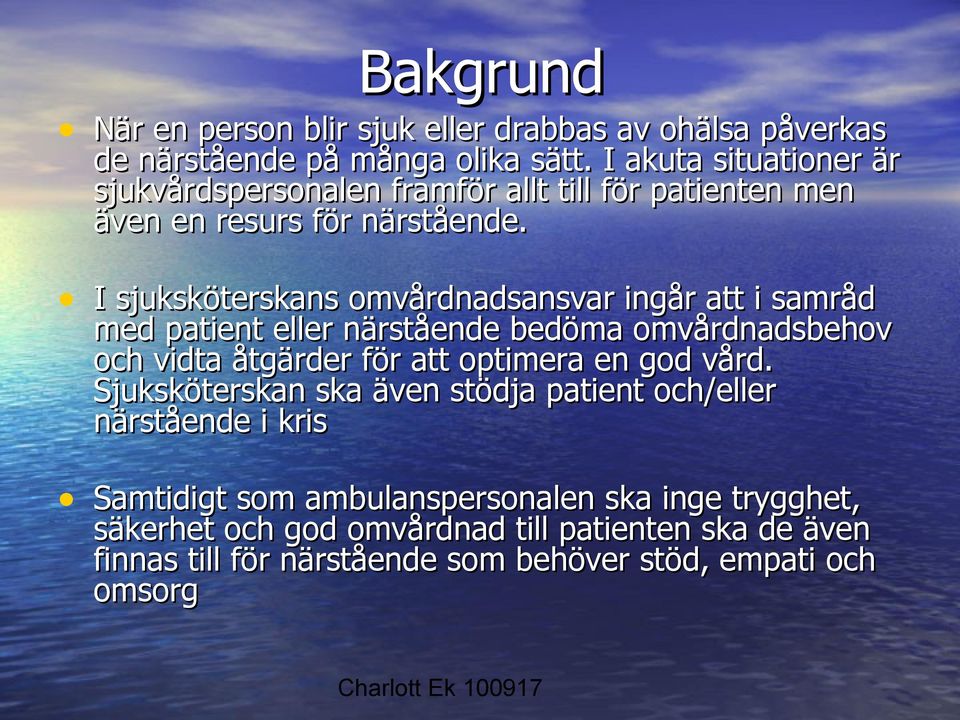 Bakgrund

• När en person blir sjuk eller drabbas av ohälsa påverkas de närstående på många olika sätt. I akuta situationer är sjukvårdspersonalen framför allt till för patienten men även en resurs för närstående.

• I sjuksköterskans omvårdnadsansvar ingår att i samråd med patient eller närstående bedöma omvårdnadsbehov och vidta åtgärder för att optimera en god vård. Sjuksköterskan ska även stödja patient och/eller närstående i kris

• Samtidigt som ambulanspersonalen ska inge trygghet, säkerhet och god omvårdnad till patienten ska de även finnas till för närstående som behöver stöd, empati och omsorg

Charlott Ek 100917